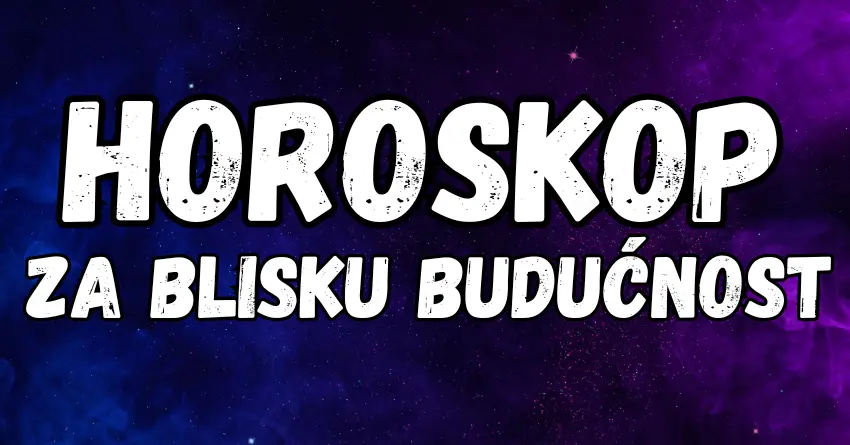 HOROSKOP
ZA BLISKU BUDUĆNOST